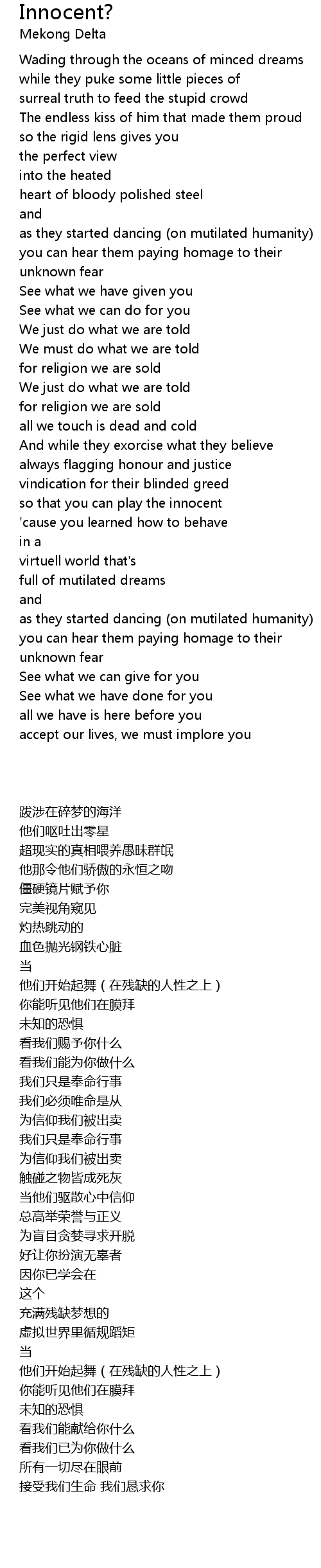 Innocent?
Mekong Delta

Wading through the oceans of minced dreams
while they puke some little pieces of
surreal truth to feed the stupid crowd
The endless kiss of him that made them proud
so the rigid lens gives you
the perfect view
into the heated
heart of bloody polished steel
and
as they started dancing (on mutilated humanity)
you can hear them paying homage to their
unknown fear
See what we have given you
See what we can do for you
We just do what we are told
We must do what we are told
for religion we are sold
We just do what we are told
for religion we are sold
all we touch is dead and cold
And while they exorcise what they believe
always flagging honour and justice
vindication for their blinded greed
so that you can play the innocent
'cause you learned how to behave
in a
virtuell world that's
full of mutilated dreams
and
as they started dancing (on mutilated humanity)
you can hear them paying homage to their
unknown fear
See what we can give for you
See what we have done for you
all we have is here before you
accept our lives, we must implore you

跋涉在碎梦的海洋
他们呕吐出零星
超现实的真相喂养愚昧群氓
他那令他们骄傲的永恒之吻
僵硬镜片赋予你
完美视角窥见
灼热跳动的
血色抛光钢铁心脏
当
他们开始起舞（在残缺的人性之上）
你能听见他们在膜拜
未知的恐惧
看我们赐予你什么
看我们能为你做什么
我们只是奉命行事
我们必须唯命是从
为信仰我们被出卖
我们只是奉命行事
为信仰我们被出卖
触碰之物皆成死灰
当他们驱散心中信仰
总高举荣誉与正义
为盲目贪婪寻求开脱
好让你扮演无辜者
因你已学会在
这个
充满残缺梦想的
虚拟世界里循规蹈矩
当
他们开始起舞（在残缺的人性之上）
你能听见他们在膜拜
未知的恐惧
看我们能献给你什么
看我们已为你做什么
所有一切尽在眼前
接受我们生命 我们恳求你